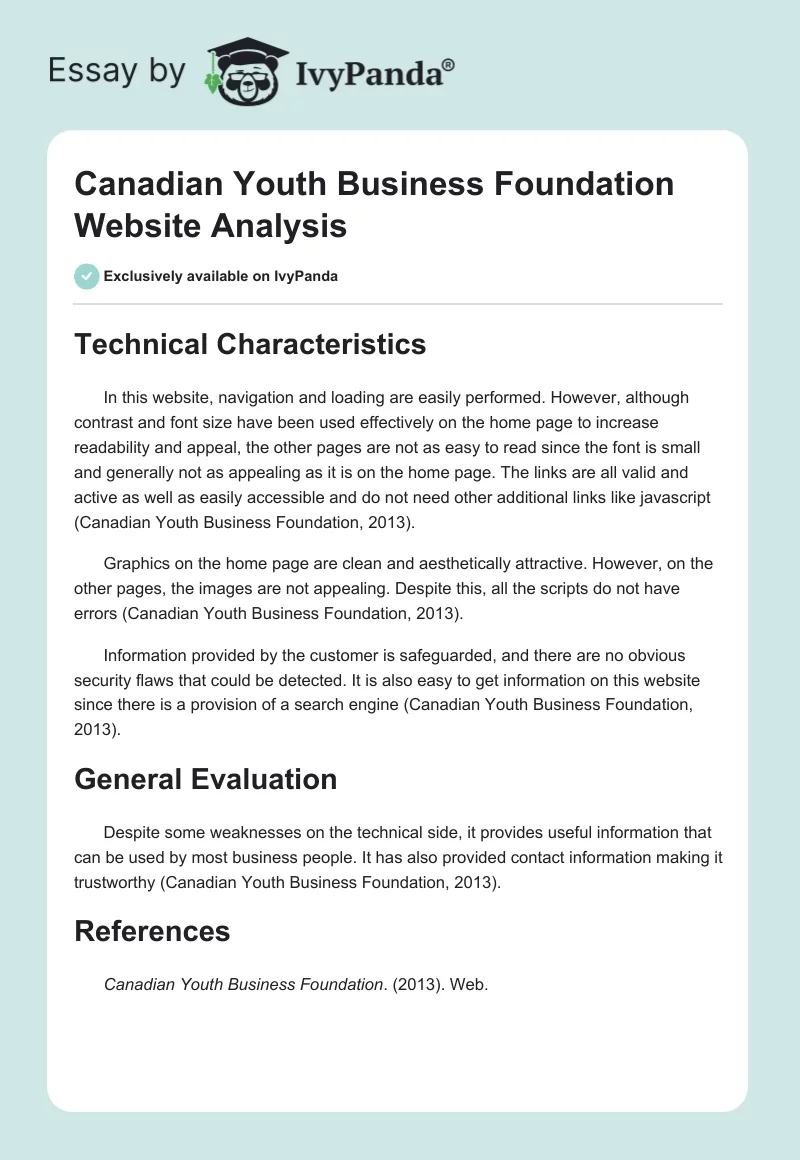 Essay by IvyPanda®

Canadian Youth Business Foundation Website Analysis

Exclusively available on IvyPanda

Technical Characteristics

In this website, navigation and loading are easily performed. However, although contrast and font size have been used effectively on the home page to increase readability and appeal, the other pages are not as easy to read since the font is small and generally not as appealing as it is on the home page. The links are all valid and active as well as easily accessible and do not need other additional links like javascript (Canadian Youth Business Foundation, 2013).

Graphics on the home page are clean and aesthetically attractive. However, on the other pages, the images are not appealing. Despite this, all the scripts do not have errors (Canadian Youth Business Foundation, 2013).

Information provided by the customer is safeguarded, and there are no obvious security flaws that could be detected. It is also easy to get information on this website since there is a provision of a search engine (Canadian Youth Business Foundation, 2013).

General Evaluation

Despite some weaknesses on the technical side, it provides useful information that can be used by most business people. It has also provided contact information making it trustworthy (Canadian Youth Business Foundation, 2013).

References

Canadian Youth Business Foundation. (2013). Web.